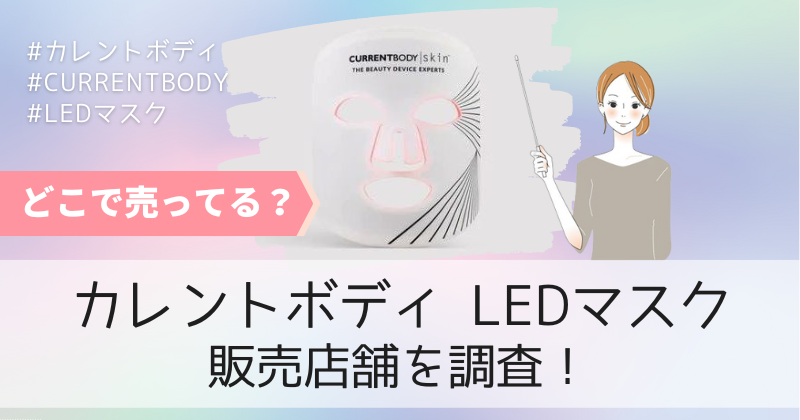 #カレントボディ
#CURRENTBODY
#LEDマスク

CURRENTBODY | skin
THE BEAUTY DEVICE EXPERTS

どこで売ってる？

カレントボディ LEDマスク
販売店舗を調査！